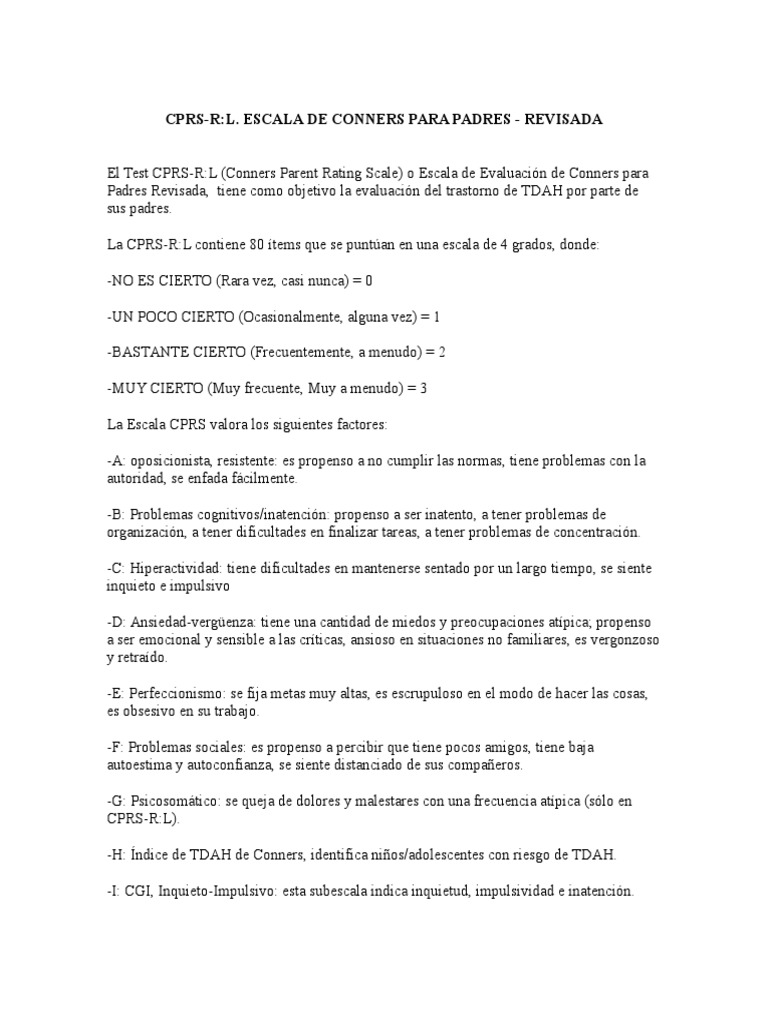 CPRS-R:L. ESCALA DE CONNERS PARA PADRES - REVISADA

El Test CPRS-R:L (Conners Parent Rating Scale) o Escala de Evaluación de Conners para Padres Revisada, tiene como objetivo la evaluación del trastorno de TDAH por parte de sus padres.

La CPRS-R:L contiene 80 ítems que se puntúan en una escala de 4 grados, donde:

-NO ES CIERTO (Rara vez, casi nunca) = 0

-UN POCO CIERTO (Ocasionalmente, alguna vez) = 1

-BASTANTE CIERTO (Frecuentemente, a menudo) = 2

-MUY CIERTO (Muy frecuente, Muy a menudo) = 3

La Escala CPRS valora los siguientes factores:

-A: oposicionista, resistente: es propenso a no cumplir las normas, tiene problemas con la autoridad, se enfada fácilmente.

-B: Problemas cognitivos/inatención: propenso a ser inatento, a tener problemas de organización, a tener dificultades en finalizar tareas, a tener problemas de concentración.

-C: Hiperactividad: tiene dificultades en mantenerse sentado por un largo tiempo, se siente inquieto e impulsivo

-D: Ansiedad-vergüenza: tiene una cantidad de miedos y preocupaciones atípica; propenso a ser emocional y sensible a las críticas, ansioso en situaciones no familiares, es vergonzoso y retraído.

-E: Perfeccionismo: se fija metas muy altas, es escrupuloso en el modo de hacer las cosas, es obsesivo en su trabajo.

-F: Problemas sociales: es propenso a percibir que tiene pocos amigos, tiene baja autoestima y autoconfianza, se siente distanciado de sus compañeros.

-G: Psicosomático: se queja de dolores y malestares con una frecuencia atípica (sólo en CPRS-R:L).

-H: Índice de TDAH de Conners, identifica niños/adolescentes con riesgo de TDAH.

-I: CGI, Inquieto-Impulsivo: esta subescala indica inquietud, impulsividad e inatención.